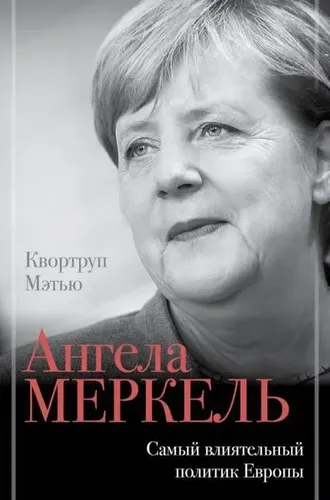 Квортруп
Мэтью

Ангела
МЕРКЕЛЬ

Самый влиятельный
политик Европы